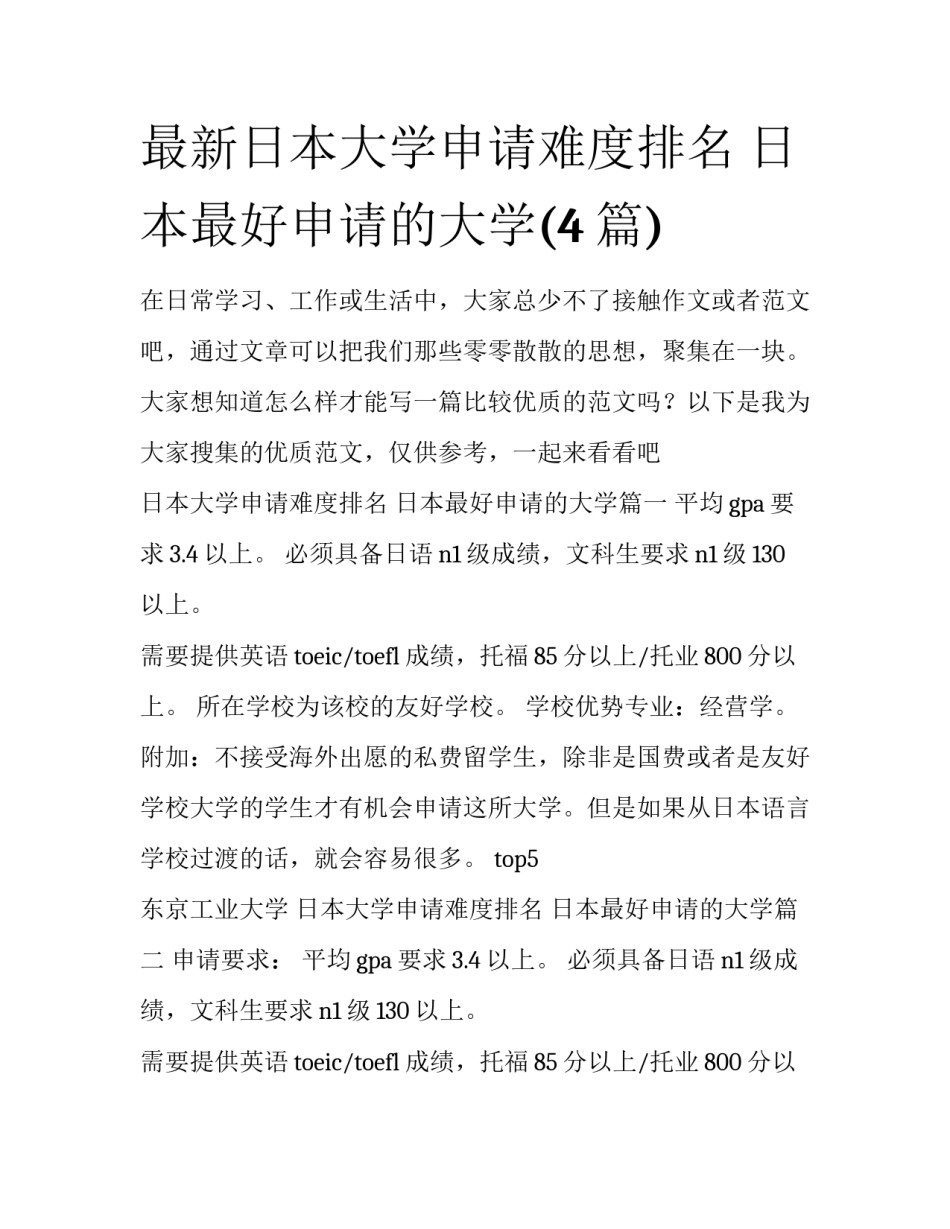 最新日本大学申请难度排名 日本最好申请的大学(4 篇)

在日常学习、工作或生活中，大家总少不了接触作文或者范文吧，通过文章可以把我们那些零零散散的思想，聚集在一块。大家想知道怎么样才能写一篇比较优质的范文吗？以下是我为大家搜集的优质范文，仅供参考，一起来看看吧

日本大学申请难度排名 日本最好申请的大学篇一 平均 gpa 要求 3.4 以上。 必须具备日语 n1 级成绩，文科生要求 n1 级 130 以上。

需要提供英语 toeic/toefl 成绩，托福 85 分以上/托业 800 分以上。 所在学校为该校的友好学校。 学校优势专业：经营学。 附加：不接受海外出愿的私费留学生，除非是国费或者是友好学校大学的学生才有机会申请这所大学。但是如果从日本语言学校过渡的话，就会容易很多。 top5

东京工业大学 日本大学申请难度排名 日本最好申请的大学篇二 申请要求： 平均 gpa 要求 3.4 以上。 必须具备日语 n1 级成绩，文科生要求 n1 级 130 以上。

需要提供英语 toeic/toefl 成绩，托福 85 分以上/托业 800 分以